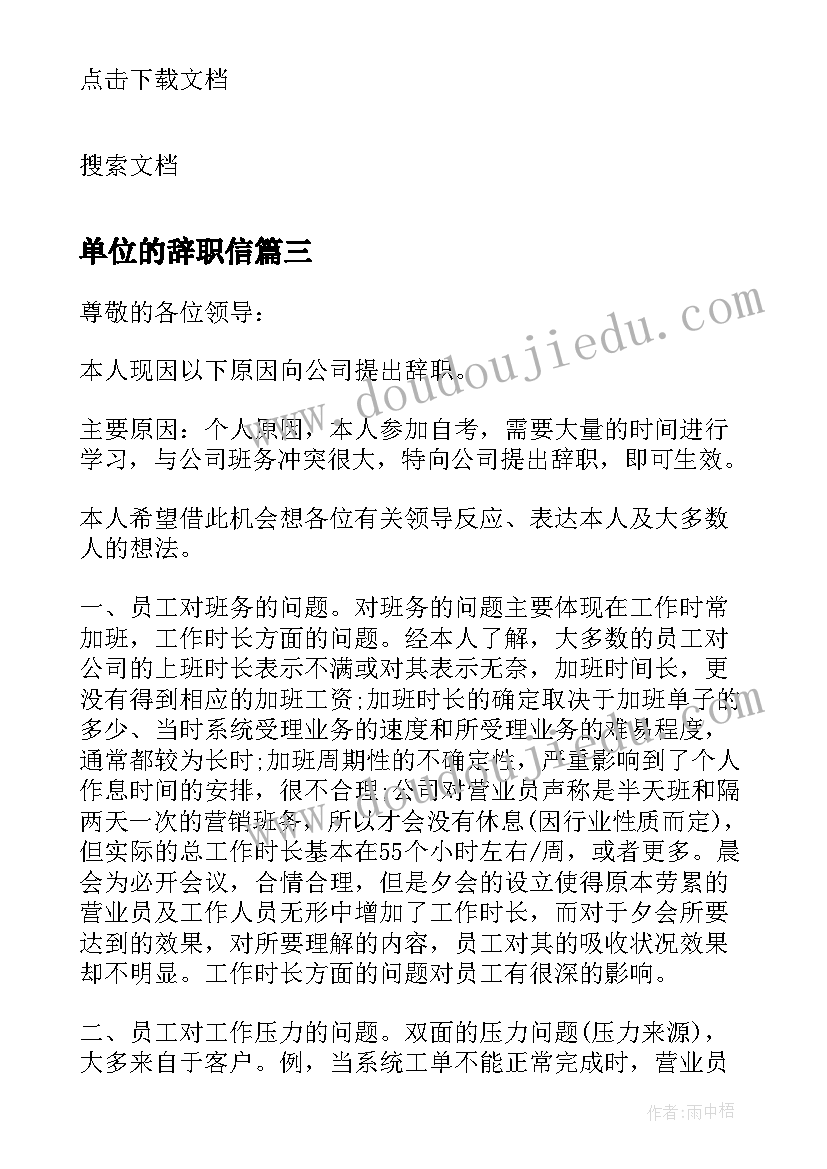 点击下载文档

搜索文档

单位的辞职信篇三

尊敬的各位领导：

本人现因以下原因向公司提出辞职。

主要原因：个人原因，本人参加自考，需要大量的时间进行学习，与公司班务冲突很大，特向公司提出辞职，即可生效。

本人希望借此机会想各位有关领导反应、表达本人及大多数人的想法。

一、员工对班务的问题。对班务的问题主要体现在工作时常加班，工作时长方面的问题。经本人了解，大多数的员工对公司的上班时长表示不满或对其表示无奈，加班时间长，更没有得到相应的加班工资;加班时长的确定取决于加班单子的多少、当时系统受理业务的速度和所受理业务的难易程度，通常都较为长时;加班周期性的不确定性，严重影响到了个人作息时间的安排，很不合理;公司对营业员声称是半天班和隔两天一次的营销班务，所以才会没有休息(因行业性质而定)，但实际的总工作时长基本在55个小时左右/周，或者更多。晨会为必开会议，合情合理，但是夕会的设立使得原本劳累的营业员及工作人员无形中增加了工作时长，而对于夕会所要达到的效果，对所要理解的内容，员工对其的吸收状况效果却不明显。工作时长方面的问题对员工有很深的影响。

二、员工对工作压力的问题。双面的压力问题(压力来源)，大多来自于客户。例，当系统工单不能正常完成时，营业员

www.doudoujiedu.com

作者：雨中梧